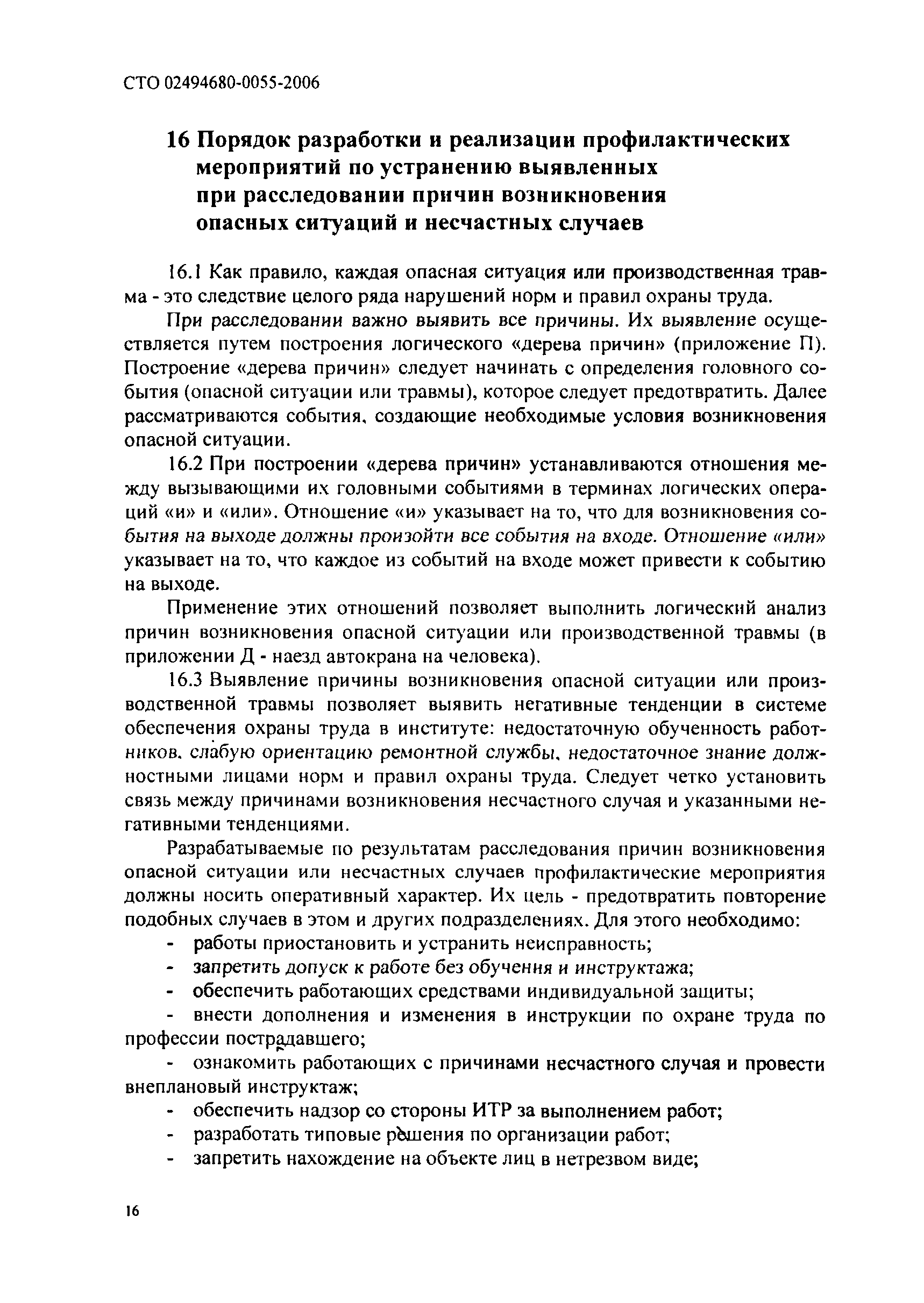 СТО 02494680-0055-2006

16 Порядок разработки и реализации профилактических мероприятий по устранению выявленных при расследовании причин возникновения опасных ситуаций и несчастных случаев

16.1 Как правило, каждая опасная ситуация или производственная травма - это следствие целого ряда нарушений норм и правил охраны труда.

При расследовании важно выявить все причины. Их выявление осуществляется путем построения логического «дерева причин» (приложение П). Построение «дерева причин» следует начинать с определения головного события (опасной ситуации или травмы), которое следует предотвратить. Далее рассматриваются события, создающие необходимые условия возникновения опасной ситуации.

16.2 При построении «дерева причин» устанавливаются отношения между вызывающими их головными событиями в терминах логических операций «и» и «или». Отношение «и» указывает на то, что для возникновения события на выходе должны произойти все события на входе. Отношение «или» указывает на то, что каждое из событий на входе может привести к событию на выходе.

Применение этих отношений позволяет выполнить логический анализ причин возникновения опасной ситуации или производственной травмы (в приложении Д - наезд автокрана на человека).

16.3 Выявление причины возникновения опасной ситуации или производственной травмы позволяет выявить негативные тенденции в системе обеспечения охраны труда в институте: недостаточную обученность работников, слабую ориентацию ремонтной службы, недостаточное знание должностными лицами норм и правил охраны труда. Следует четко установить связь между причинами возникновения несчастного случая и указанными негативными тенденциями.

Разрабатываемые по результатам расследования причин возникновения опасной ситуации или несчастных случаев профилактические мероприятия должны носить оперативный характер. Их цель - предотвратить повторение подобных случаев в этом и других подразделениях. Для этого необходимо:

- работы приостановить и устранить неисправность;
- запретить допуск к работе без обучения и инструктажа;
- обеспечить работающих средствами индивидуальной защиты;
- внести дополнения и изменения в инструкции по охране труда по профессии пострадавшего;
- ознакомить работающих с причинами несчастного случая и провести внеплановый инструктаж;
- обеспечить надзор со стороны ИТР за выполнением работ;
- разработать типовые решения по организации работ;
- запретить нахождение на объекте лиц в нетрезвом виде;

16